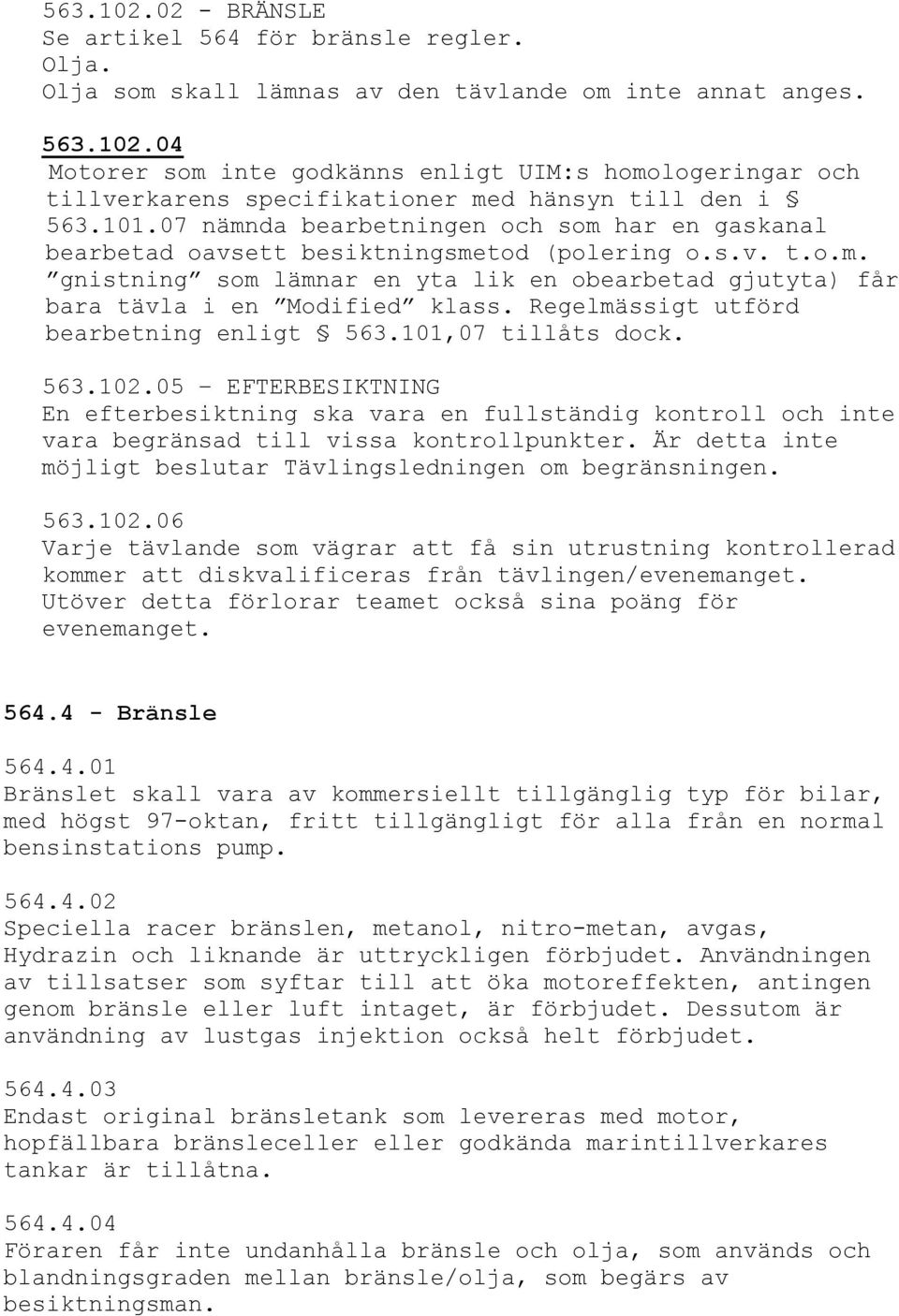 563.102.02 - BRÄNSLE
Se artikel 564 för bränsle regler.
Olja.
Olja som skall lämnas av den tävlande om inte annat anges.

563.102.04
Motorer som inte godkänns enligt UIM:s homologeringar och tillverkarens specifikationer med hänsyn till den i § 563.101.07 nämnda bearbetningen och som har en gaskanal bearbetad oavsett besiktningsmetod (polering o.s.v. t.o.m. ”gnistning” som lämnar en yta lik en obearbetad gjutyta) får bara tävla i en ”Modified” klass. Regelmässigt utförd bearbetning enligt § 563.101,07 tillåts dock.

563.102.05 – EFTERBESIKTNING
En efterbesiktning ska vara en fullständig kontroll och inte vara begränsad till vissa kontrollpunkter. Är detta inte möjligt beslutar Tävlingsledningen om begränsningen.

563.102.06
Varje tävlande som vägrar att få sin utrustning kontrollerad kommer att diskvalificeras från tävlingen/evenemanget. Utöver detta förlorar teamet också sina poäng för evenemanget.

564.4 - Bränsle

564.4.01
Bränslet skall vara av kommersiellt tillgänglig typ för bilar, med högst 97-oktan, fritt tillgängligt för alla från en normal bensinstations pump.

564.4.02
Speciella racer bränslen, metanol, nitro-metan, avgas, Hydrazin och liknande är uttryckligen förbjudet. Användningen av tillsatser som syftar till att öka motoreffekten, antingen genom bränsle eller luft intaget, är förbjudet. Dessutom är användning av lustgas injektion också helt förbjudet.

564.4.03
Endast original bränsletank som levereras med motor, hopfällbara bränsleceller eller godkända marintillverkares tankar är tillåtna.

564.4.04
Föraren får inte undanhålla bränsle och olja, som används och blandningsgraden mellan bränsle/olja, som begärs av besiktningsman.